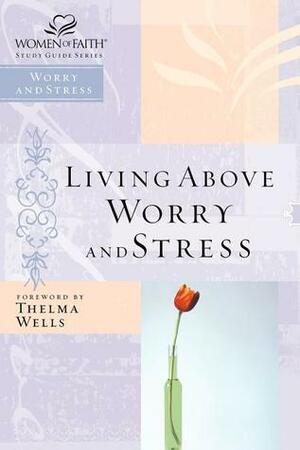 WOMEN OF FAITH®
STUDY GUIDE SERIES

WORRY AND STRESS

LIVING ABOVE WORRY AND STRESS

FOREWORD BY
THELMA WELLS